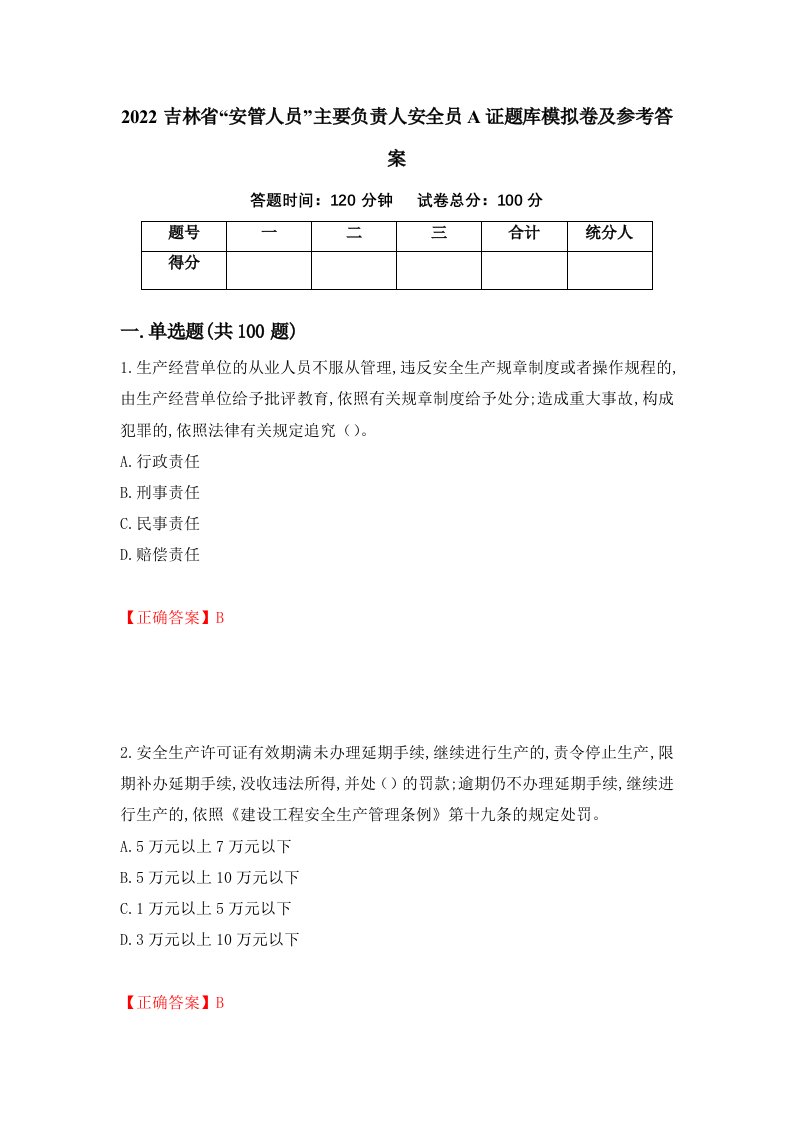 2022 吉林省“安管人员”主要负责人安全员 A 证题库模拟卷及参考答案

答题时间：120 分钟　试卷总分：100 分

| 题号 | 一 | 二 | 三 | 合计 | 统分人 |
|---|---|---|---|---|---|
| 得分 | | | | | |

一.单选题(共 100 题)

1.生产经营单位的从业人员不服从管理,违反安全生产规章制度或者操作规程的,由生产经营单位给予批评教育,依照有关规章制度给予处分;造成重大事故,构成犯罪的,依照法律有关规定追究()。

A.行政责任

B.刑事责任

C.民事责任

D.赔偿责任

【正确答案】B

2.安全生产许可证有效期满未办理延期手续,继续进行生产的,责令停止生产,限期补办延期手续,没收违法所得,并处()的罚款;逾期仍不办理延期手续,继续进行生产的,依照《建设工程安全生产管理条例》第十九条的规定处罚。

A.5 万元以上 7 万元以下

B.5 万元以上 10 万元以下

C.1 万元以上 5 万元以下

D.3 万元以上 10 万元以下

【正确答案】B